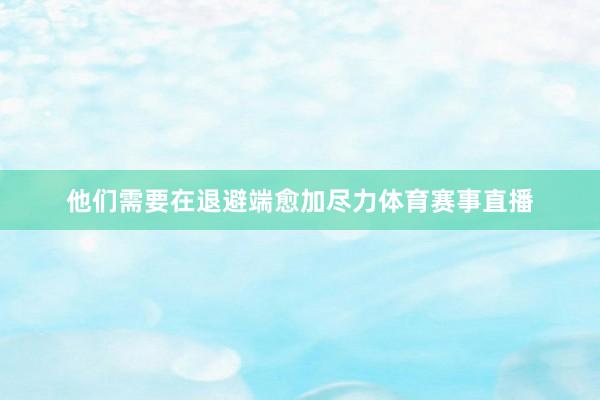 他们需要在退避端愈加尽力体育赛事直播